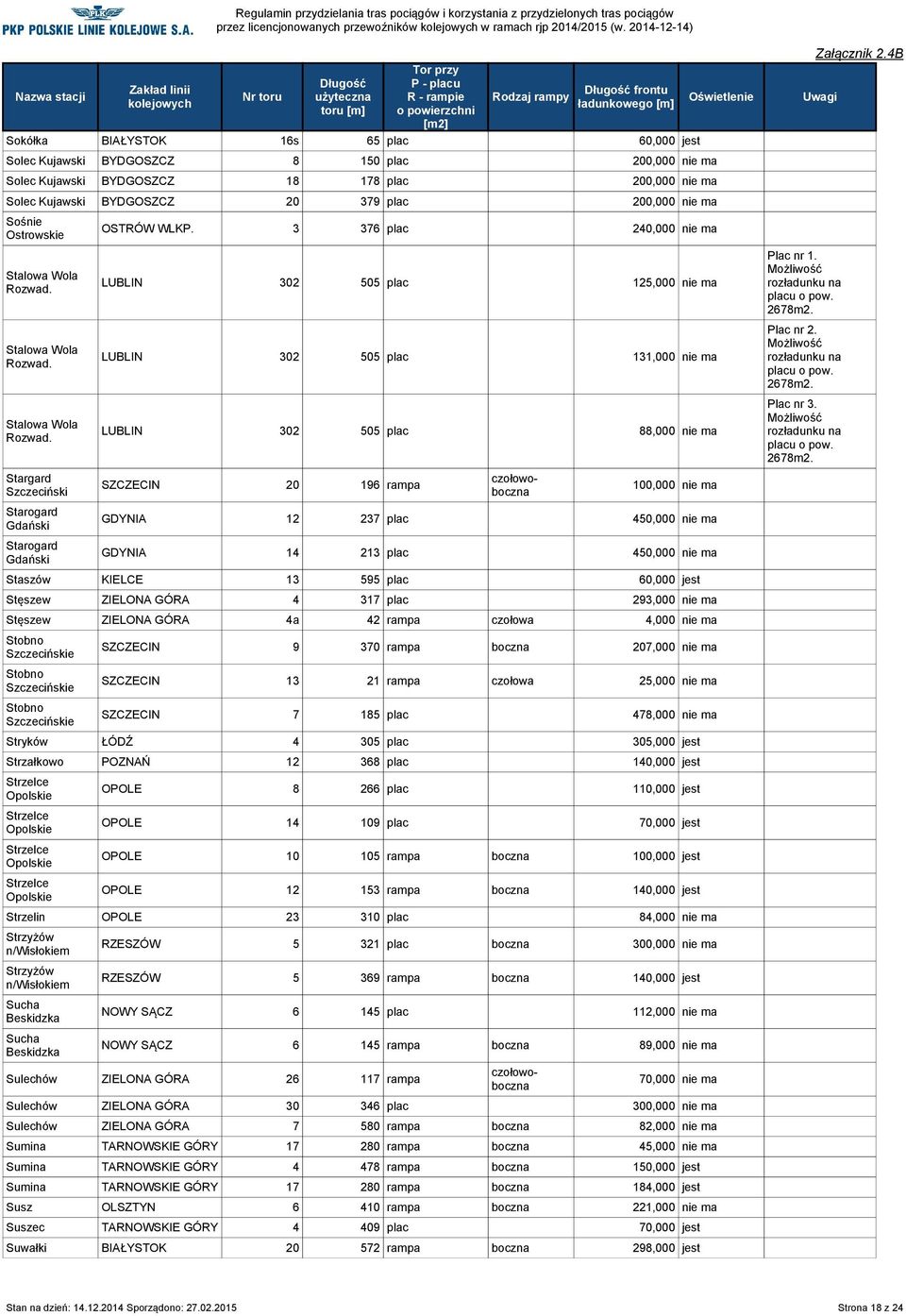 PKP POLSKIE LINIE KOLEJOWE S.A.

Regulamin przydzielania tras pociągów i korzystania z przydzielonych tras pociągów przez licencjonowanych przewoźników kolejowych w ramach rjp 2014/2015 (w. 2014-12-14)

Załącznik 2.4B

| Nazwa stacji | Zakład linii kolejowych | Nr toru | Długość użyteczna toru [m] | Tor przy P - placu R - rampie o powierzchni [m2] | Rodzaj rampy | Długość frontu ładunkowego [m] | Oświetlenie | Uwagi |
|---|---|---|---|---|---|---|---|---|
| Sokółka | BIAŁYSTOK | 16s | 65 | plac | | 60,000 | jest | |
| Solec Kujawski | BYDGOSZCZ | 8 | 150 | plac | | 200,000 | nie ma | |
| Solec Kujawski | BYDGOSZCZ | 18 | 178 | plac | | 200,000 | nie ma | |
| Solec Kujawski | BYDGOSZCZ | 20 | 379 | plac | | 200,000 | nie ma | |
| Sośnie Ostrowskie | OSTRÓW WLKP. | 3 | 376 | plac | | 240,000 | nie ma | |
| Stalowa Wola Rozwad. | LUBLIN | 302 | 505 | plac | | 125,000 | nie ma | Plac nr 1. Możliwość rozładunku na placu o pow. 2678m2. |
| Stalowa Wola Rozwad. | LUBLIN | 302 | 505 | plac | | 131,000 | nie ma | Plac nr 2. Możliwość rozładunku na placu o pow. 2678m2. |
| Stalowa Wola Rozwad. | LUBLIN | 302 | 505 | plac | | 88,000 | nie ma | Plac nr 3. Możliwość rozładunku na placu o pow. 2678m2. |
| Stargard Szczeciński | SZCZECIN | 20 | 196 | rampa | czołowo-boczna | 100,000 | nie ma | |
| Starogard Gdański | GDYNIA | 12 | 237 | plac | | 450,000 | nie ma | |
| Starogard Gdański | GDYNIA | 14 | 213 | plac | | 450,000 | nie ma | |
| Staszów | KIELCE | 13 | 595 | plac | | 60,000 | jest | |
| Stęszew | ZIELONA GÓRA | 4 | 317 | plac | | 293,000 | nie ma | |
| Stęszew | ZIELONA GÓRA | 4a | 42 | rampa | czołowa | 4,000 | nie ma | |
| Stobno Szczecińskie | SZCZECIN | 9 | 370 | rampa | boczna | 207,000 | nie ma | |
| Stobno Szczecińskie | SZCZECIN | 13 | 21 | rampa | czołowa | 25,000 | nie ma | |
| Stobno Szczecińskie | SZCZECIN | 7 | 185 | plac | | 478,000 | nie ma | |
| Stryków | ŁÓDŹ | 4 | 305 | plac | | 305,000 | jest | |
| Strzałkowo | POZNAŃ | 12 | 368 | plac | | 140,000 | jest | |
| Strzelce Opolskie | OPOLE | 8 | 266 | plac | | 110,000 | jest | |
| Strzelce Opolskie | OPOLE | 14 | 109 | plac | | 70,000 | jest | |
| Strzelce Opolskie | OPOLE | 10 | 105 | rampa | boczna | 100,000 | jest | |
| Strzelce Opolskie | OPOLE | 12 | 153 | rampa | boczna | 140,000 | jest | |
| Strzelin | OPOLE | 23 | 310 | plac | | 84,000 | nie ma | |
| Strzyżów n/Wisłokiem | RZESZÓW | 5 | 321 | plac | boczna | 300,000 | nie ma | |
| Strzyżów n/Wisłokiem | RZESZÓW | 5 | 369 | rampa | boczna | 140,000 | jest | |
| Sucha Beskidzka | NOWY SĄCZ | 6 | 145 | plac | | 112,000 | nie ma | |
| Sucha Beskidzka | NOWY SĄCZ | 6 | 145 | rampa | boczna | 89,000 | nie ma | |
| Sulechów | ZIELONA GÓRA | 26 | 117 | rampa | czołowo-boczna | 70,000 | nie ma | |
| Sulechów | ZIELONA GÓRA | 30 | 346 | plac | | 300,000 | nie ma | |
| Sulechów | ZIELONA GÓRA | 7 | 580 | rampa | boczna | 82,000 | nie ma | |
| Sumina | TARNOWSKIE GÓRY | 17 | 280 | rampa | boczna | 45,000 | nie ma | |
| Sumina | TARNOWSKIE GÓRY | 4 | 478 | rampa | boczna | 150,000 | jest | |
| Sumina | TARNOWSKIE GÓRY | 17 | 280 | rampa | boczna | 184,000 | jest | |
| Susz | OLSZTYN | 6 | 410 | rampa | boczna | 221,000 | nie ma | |
| Suszec | TARNOWSKIE GÓRY | 4 | 409 | plac | | 70,000 | jest | |
| Suwałki | BIAŁYSTOK | 20 | 572 | rampa | boczna | 298,000 | jest | |

Stan na dzień: 14.12.2014 Sporządzono: 27.02.2015

Strona 18 z 24